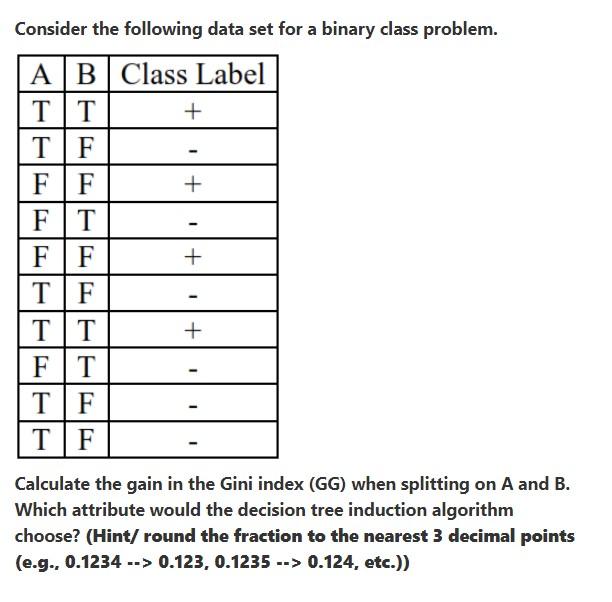 Consider the following data set for a binary class problem.

| A | B | Class Label |
|---|---|---|
| T | T | + |
| T | F | - |
| F | F | + |
| F | T | - |
| F | F | + |
| T | F | - |
| T | T | + |
| F | T | - |
| T | F | - |
| T | F | - |

Calculate the gain in the Gini index (GG) when splitting on A and B. Which attribute would the decision tree induction algorithm choose? (Hint/ round the fraction to the nearest 3 decimal points (e.g., 0.1234 --> 0.123, 0.1235 --> 0.124, etc.))